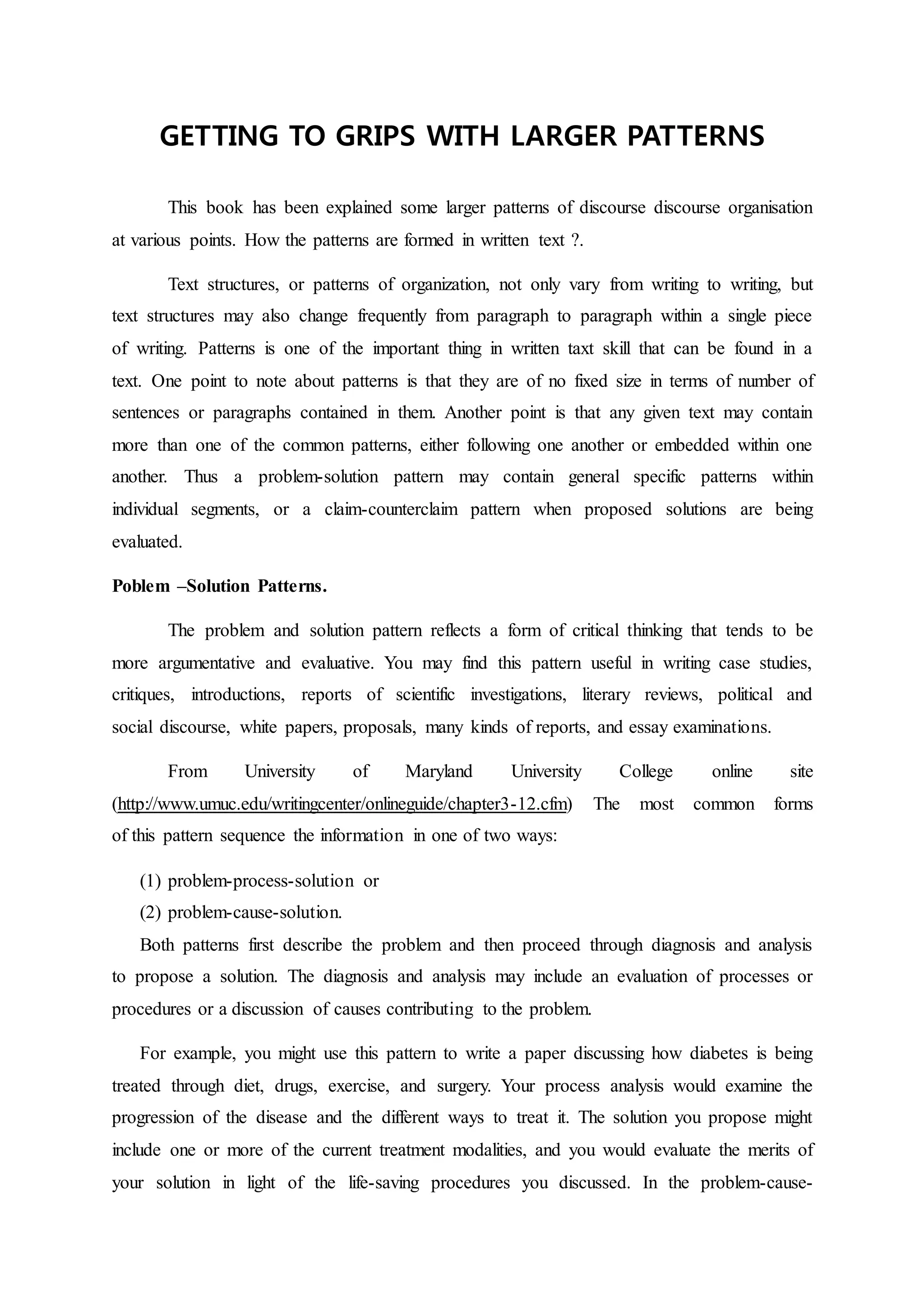 GETTING TO GRIPS WITH LARGER PATTERNS

This book has been explained some larger patterns of discourse discourse organisation at various points. How the patterns are formed in written text ?.

Text structures, or patterns of organization, not only vary from writing to writing, but text structures may also change frequently from paragraph to paragraph within a single piece of writing. Patterns is one of the important thing in written taxt skill that can be found in a text. One point to note about patterns is that they are of no fixed size in terms of number of sentences or paragraphs contained in them. Another point is that any given text may contain more than one of the common patterns, either following one another or embedded within one another. Thus a problem-solution pattern may contain general specific patterns within individual segments, or a claim-counterclaim pattern when proposed solutions are being evaluated.

Poblem –Solution Patterns.

The problem and solution pattern reflects a form of critical thinking that tends to be more argumentative and evaluative. You may find this pattern useful in writing case studies, critiques, introductions, reports of scientific investigations, literary reviews, political and social discourse, white papers, proposals, many kinds of reports, and essay examinations.

From University of Maryland University College online site (http://www.umuc.edu/writingcenter/onlineguide/chapter3-12.cfm) The most common forms of this pattern sequence the information in one of two ways:

(1) problem-process-solution or
(2) problem-cause-solution.

Both patterns first describe the problem and then proceed through diagnosis and analysis to propose a solution. The diagnosis and analysis may include an evaluation of processes or procedures or a discussion of causes contributing to the problem.

For example, you might use this pattern to write a paper discussing how diabetes is being treated through diet, drugs, exercise, and surgery. Your process analysis would examine the progression of the disease and the different ways to treat it. The solution you propose might include one or more of the current treatment modalities, and you would evaluate the merits of your solution in light of the life-saving procedures you discussed. In the problem-cause-